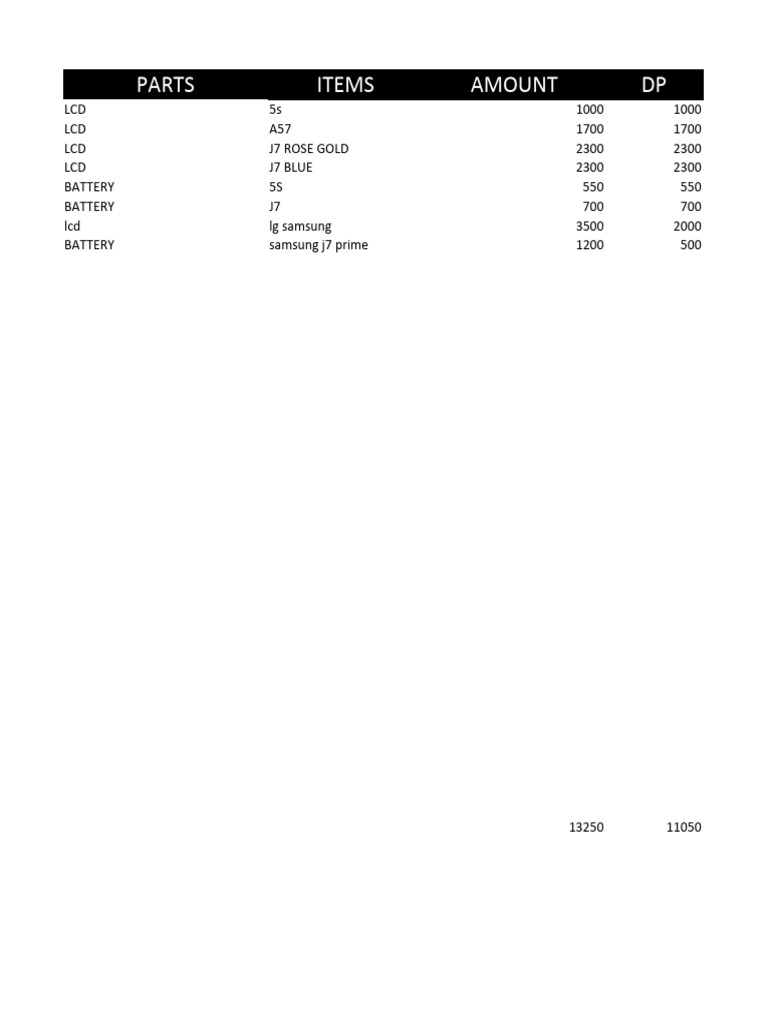 | PARTS | ITEMS | AMOUNT | DP |
|---|---|---|---|
| LCD | 5s | 1000 | 1000 |
| LCD | A57 | 1700 | 1700 |
| LCD | J7 ROSE GOLD | 2300 | 2300 |
| LCD | J7 BLUE | 2300 | 2300 |
| BATTERY | 5S | 550 | 550 |
| BATTERY | J7 | 700 | 700 |
| lcd | lg samsung | 3500 | 2000 |
| BATTERY | samsung j7 prime | 1200 | 500 |
| | | 13250 | 11050 |